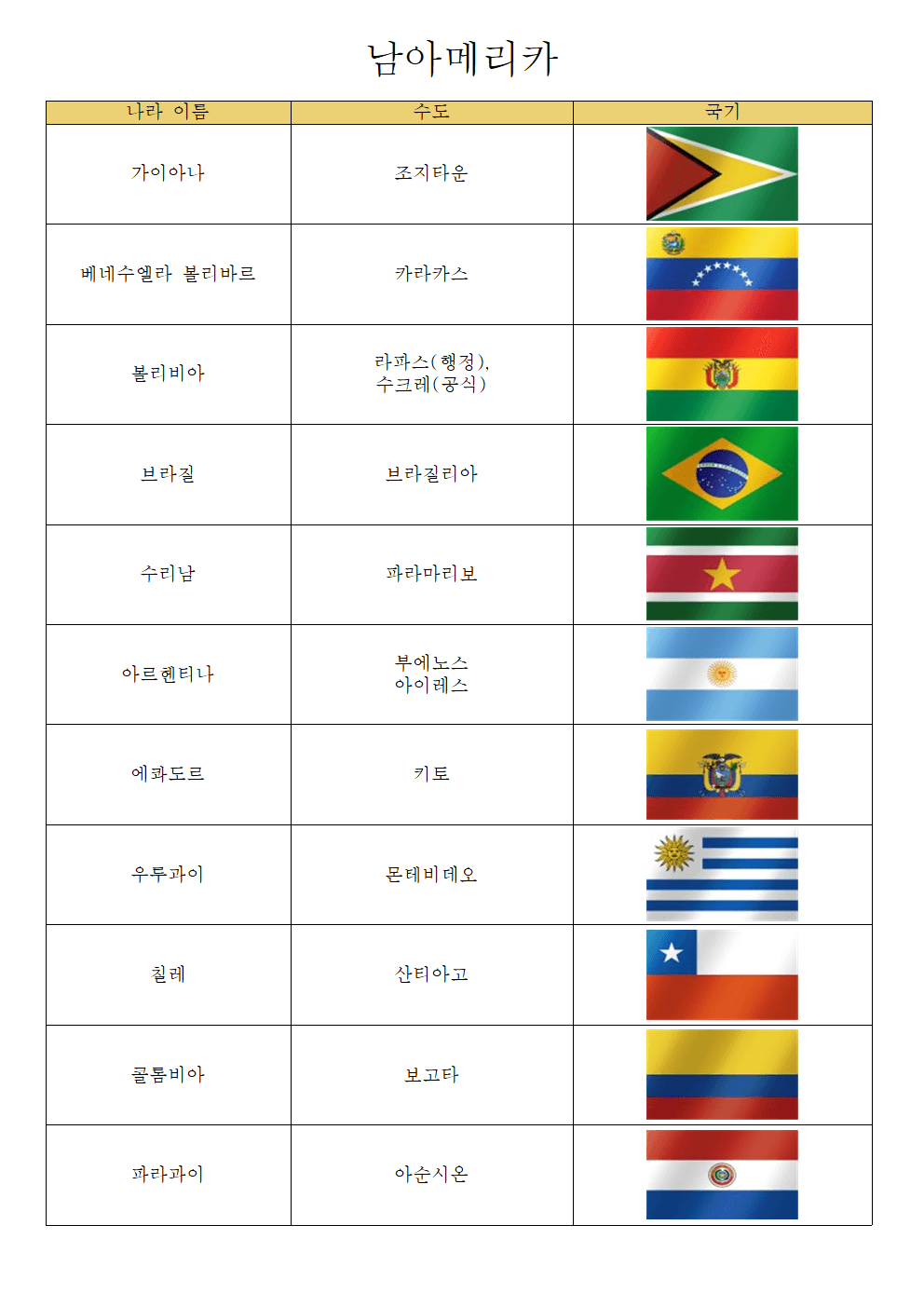 남아메리카

| 나라 이름 | 수도 | 국기 |
|---|---|---|
| 가이아나 | 조지타운 | |
| 베네수엘라 볼리바르 | 카라카스 | |
| 볼리비아 | 라파스(행정), 수크레(공식) | |
| 브라질 | 브라질리아 | |
| 수리남 | 파라마리보 | |
| 아르헨티나 | 부에노스 아이레스 | |
| 에콰도르 | 키토 | |
| 우루과이 | 몬테비데오 | |
| 칠레 | 산티아고 | |
| 콜롬비아 | 보고타 | |
| 파라과이 | 아순시온 | |